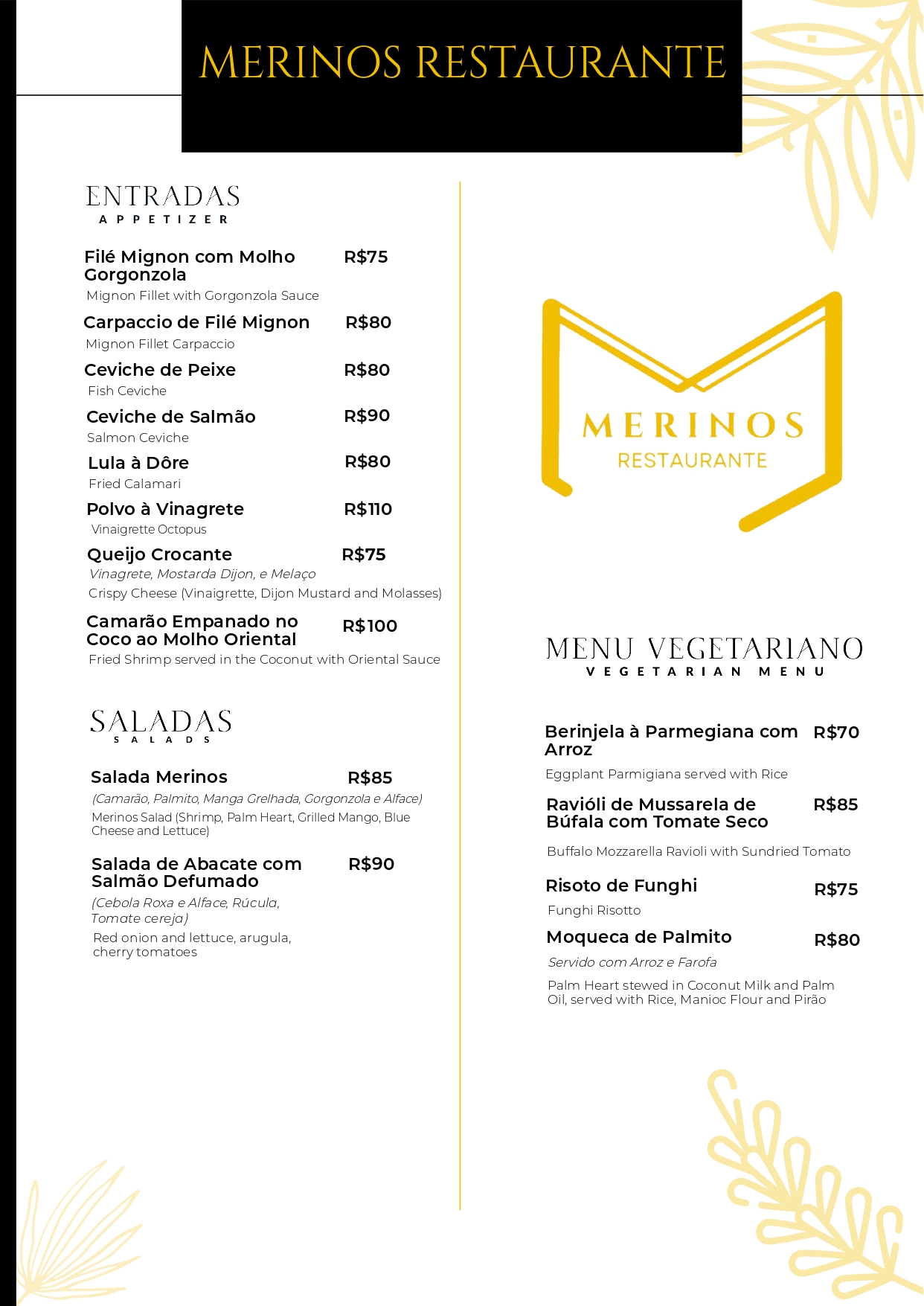 MERINOS RESTAURANTE

ENTRADAS
APPETIZER

Filé Mignon com Molho Gorgonzola R$75
Mignon Fillet with Gorgonzola Sauce

Carpaccio de Filé Mignon R$80
Mignon Fillet Carpaccio

Ceviche de Peixe R$80
Fish Ceviche

Ceviche de Salmão R$90
Salmon Ceviche

Lula à Dôre R$80
Fried Calamari

Polvo à Vinagrete R$110
Vinaigrette Octopus

Queijo Crocante R$75
Vinagrete, Mostarda Dijon, e Melaço
Crispy Cheese (Vinaigrette, Dijon Mustard and Molasses)

Camarão Empanado no Coco ao Molho Oriental R$100
Fried Shrimp served in the Coconut with Oriental Sauce

SALADAS
SALADS

Salada Merinos R$85
(Camarão, Palmito, Manga Grelhada, Gorgonzola e Alface)
Merinos Salad (Shrimp, Palm Heart, Grilled Mango, Blue Cheese and Lettuce)

Salada de Abacate com Salmão Defumado R$90
(Cebola Roxa e Alface, Rúcula, Tomate cereja)
Red onion and lettuce, arugula, cherry tomatoes

MERINOS
RESTAURANTE

MENU VEGETARIANO
VEGETARIAN MENU

Berinjela à Parmegiana com Arroz R$70
Eggplant Parmigiana served with Rice

Ravióli de Mussarela de Búfala com Tomate Seco R$85
Buffalo Mozzarella Ravioli with Sundried Tomato

Risoto de Funghi R$75
Funghi Risotto

Moqueca de Palmito R$80
Servido com Arroz e Farofa
Palm Heart stewed in Coconut Milk and Palm Oil, served with Rice, Manioc Flour and Pirão